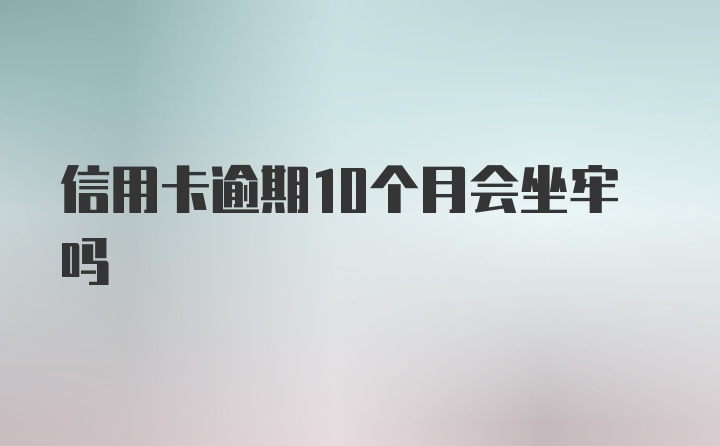 信用卡逾期10个月会坐牢吗